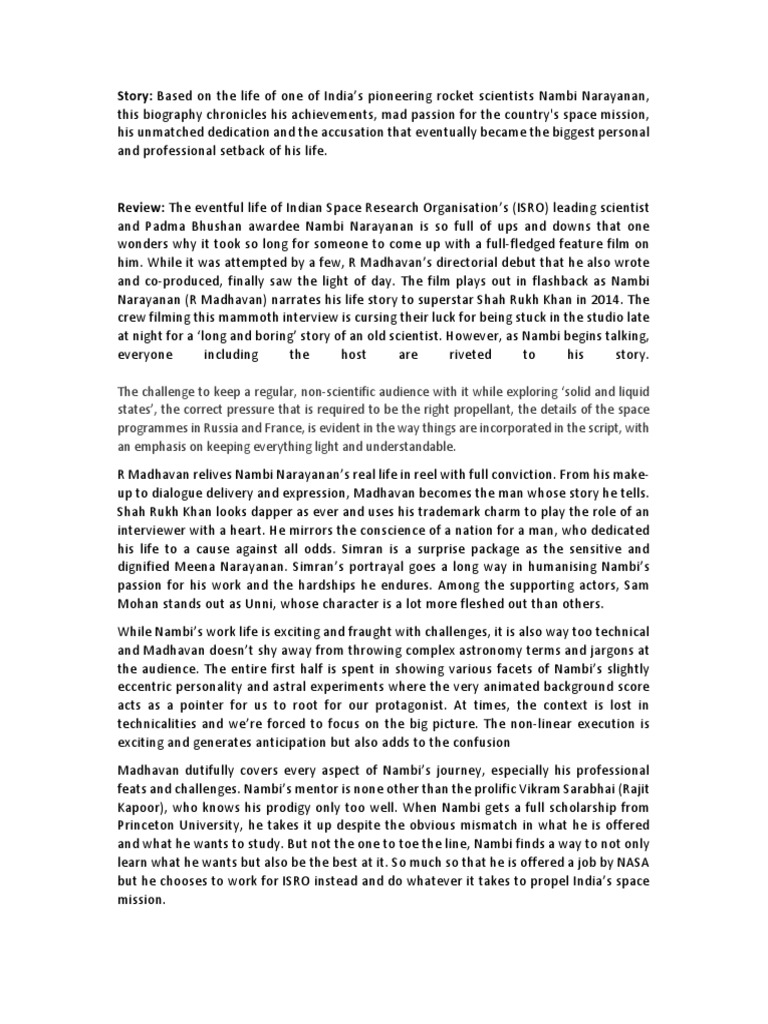 Story: Based on the life of one of India's pioneering rocket scientists Nambi Narayanan, this biography chronicles his achievements, mad passion for the country's space mission, his unmatched dedication and the accusation that eventually became the biggest personal and professional setback of his life.

Review: The eventful life of Indian Space Research Organisation's (ISRO) leading scientist and Padma Bhushan awardee Nambi Narayanan is so full of ups and downs that one wonders why it took so long for someone to come up with a full-fledged feature film on him. While it was attempted by a few, R Madhavan's directorial debut that he also wrote and co-produced, finally saw the light of day. The film plays out in flashback as Nambi Narayanan (R Madhavan) narrates his life story to superstar Shah Rukh Khan in 2014. The crew filming this mammoth interview is cursing their luck for being stuck in the studio late at night for a 'long and boring' story of an old scientist. However, as Nambi begins talking, everyone including the host are riveted to his story.

The challenge to keep a regular, non-scientific audience with it while exploring 'solid and liquid states', the correct pressure that is required to be the right propellant, the details of the space programmes in Russia and France, is evident in the way things are incorporated in the script, with an emphasis on keeping everything light and understandable.

R Madhavan relives Nambi Narayanan's real life in reel with full conviction. From his make-up to dialogue delivery and expression, Madhavan becomes the man whose story he tells. Shah Rukh Khan looks dapper as ever and uses his trademark charm to play the role of an interviewer with a heart. He mirrors the conscience of a nation for a man, who dedicated his life to a cause against all odds. Simran is a surprise package as the sensitive and dignified Meena Narayanan. Simran's portrayal goes a long way in humanising Nambi's passion for his work and the hardships he endures. Among the supporting actors, Sam Mohan stands out as Unni, whose character is a lot more fleshed out than others.

While Nambi's work life is exciting and fraught with challenges, it is also way too technical and Madhavan doesn't shy away from throwing complex astronomy terms and jargons at the audience. The entire first half is spent in showing various facets of Nambi's slightly eccentric personality and astral experiments where the very animated background score acts as a pointer for us to root for our protagonist. At times, the context is lost in technicalities and we're forced to focus on the big picture. The non-linear execution is exciting and generates anticipation but also adds to the confusion

Madhavan dutifully covers every aspect of Nambi's journey, especially his professional feats and challenges. Nambi's mentor is none other than the prolific Vikram Sarabhai (Rajit Kapoor), who knows his prodigy only too well. When Nambi gets a full scholarship from Princeton University, he takes it up despite the obvious mismatch in what he is offered and what he wants to study. But not the one to toe the line, Nambi finds a way to not only learn what he wants but also be the best at it. So much so that he is offered a job by NASA but he chooses to work for ISRO instead and do whatever it takes to propel India's space mission.